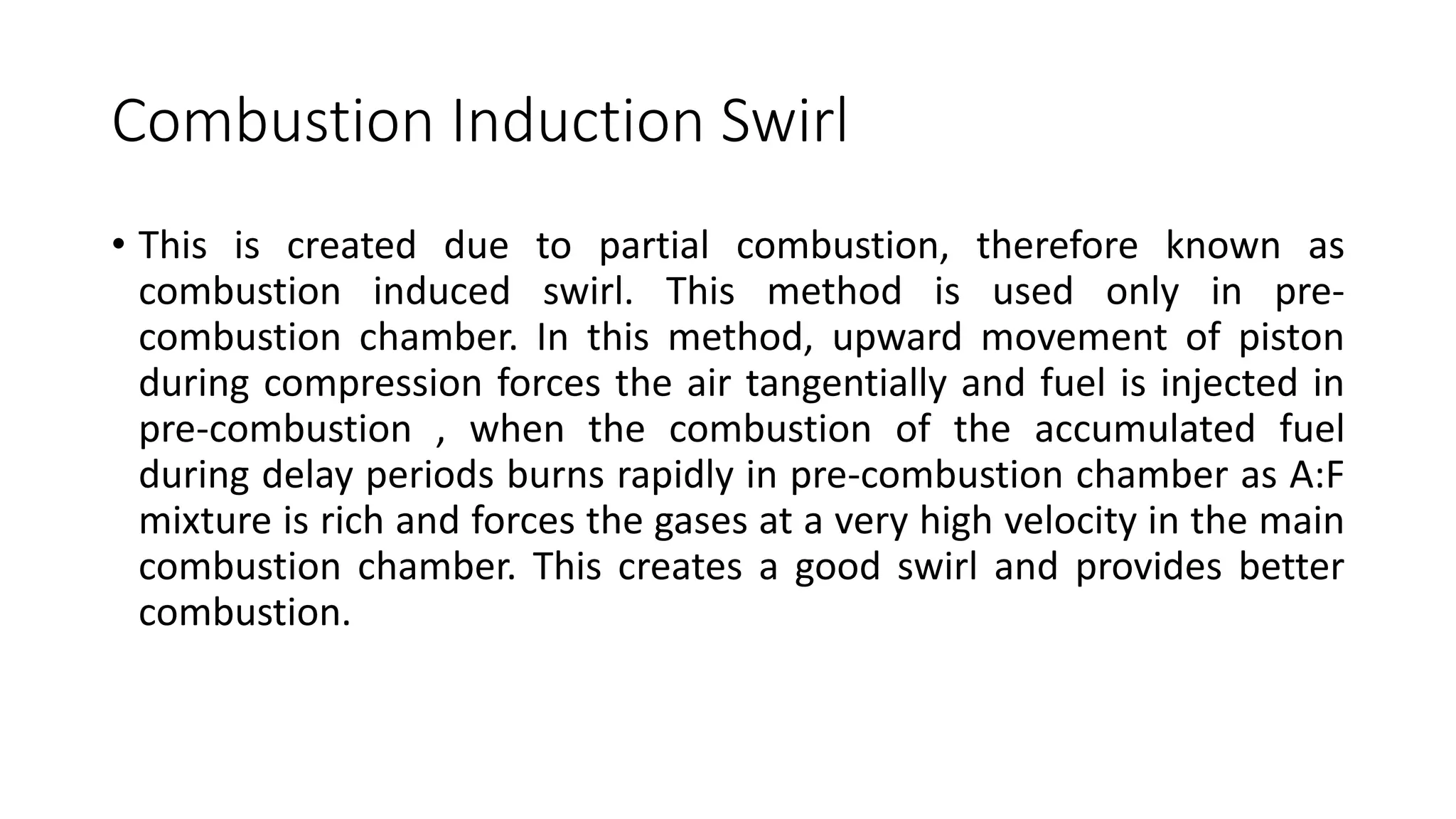 Combustion Induction Swirl

• This is created due to partial combustion, therefore known as combustion induced swirl. This method is used only in pre-combustion chamber. In this method, upward movement of piston during compression forces the air tangentially and fuel is injected in pre-combustion , when the combustion of the accumulated fuel during delay periods burns rapidly in pre-combustion chamber as A:F mixture is rich and forces the gases at a very high velocity in the main combustion chamber. This creates a good swirl and provides better combustion.